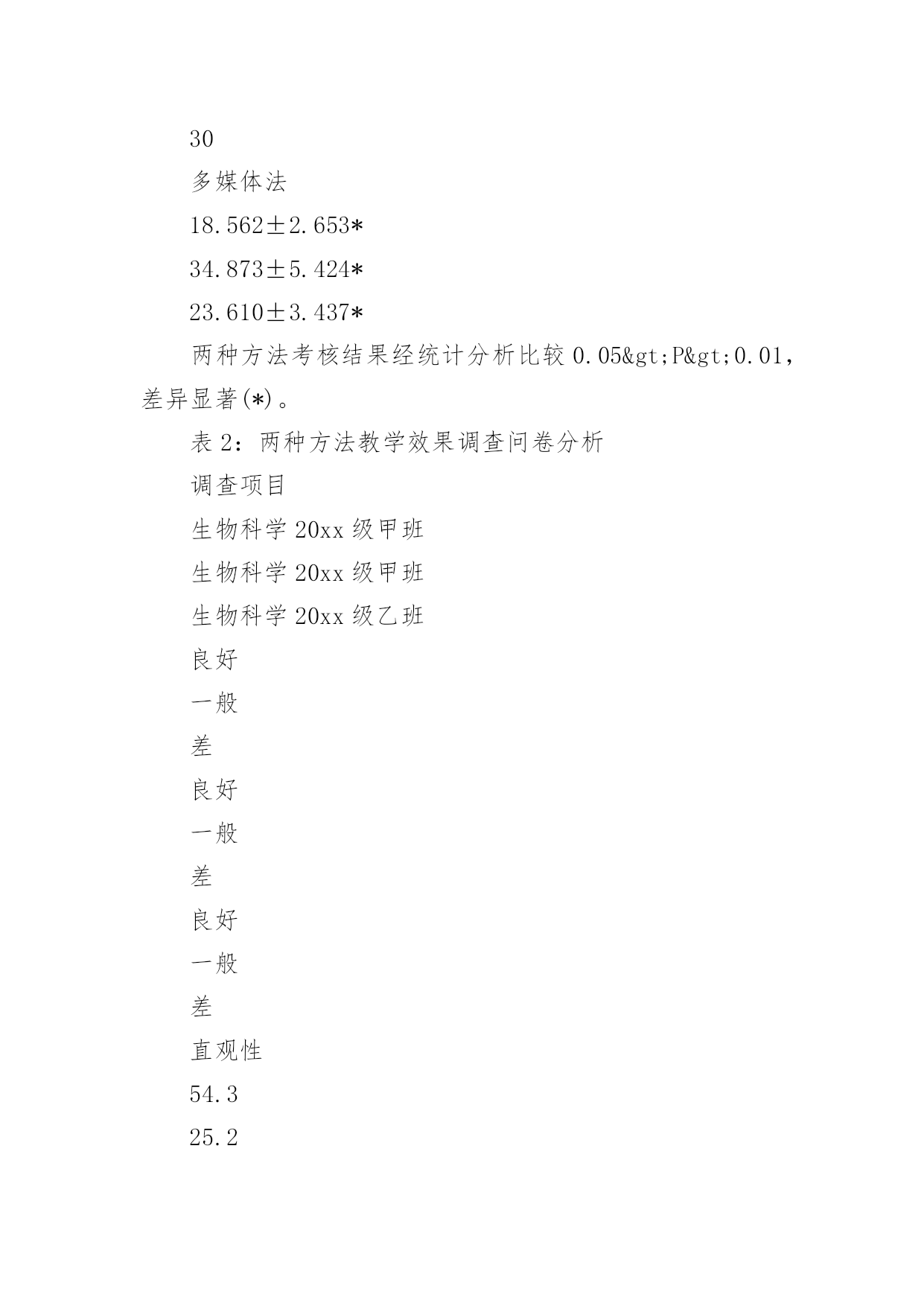 30

多媒体法

18.562±2.653*

34.873±5.424*

23.610±3.437*

两种方法考核结果经统计分析比较 0.05&gt;P&gt;0.01，差异显著(*)。

表 2：两种方法教学效果调查问卷分析

调查项目

生物科学 20xx 级甲班

生物科学 20xx 级甲班

生物科学 20xx 级乙班

良好

一般

差

良好

一般

差

良好

一般

差

直观性

54.3

25.2